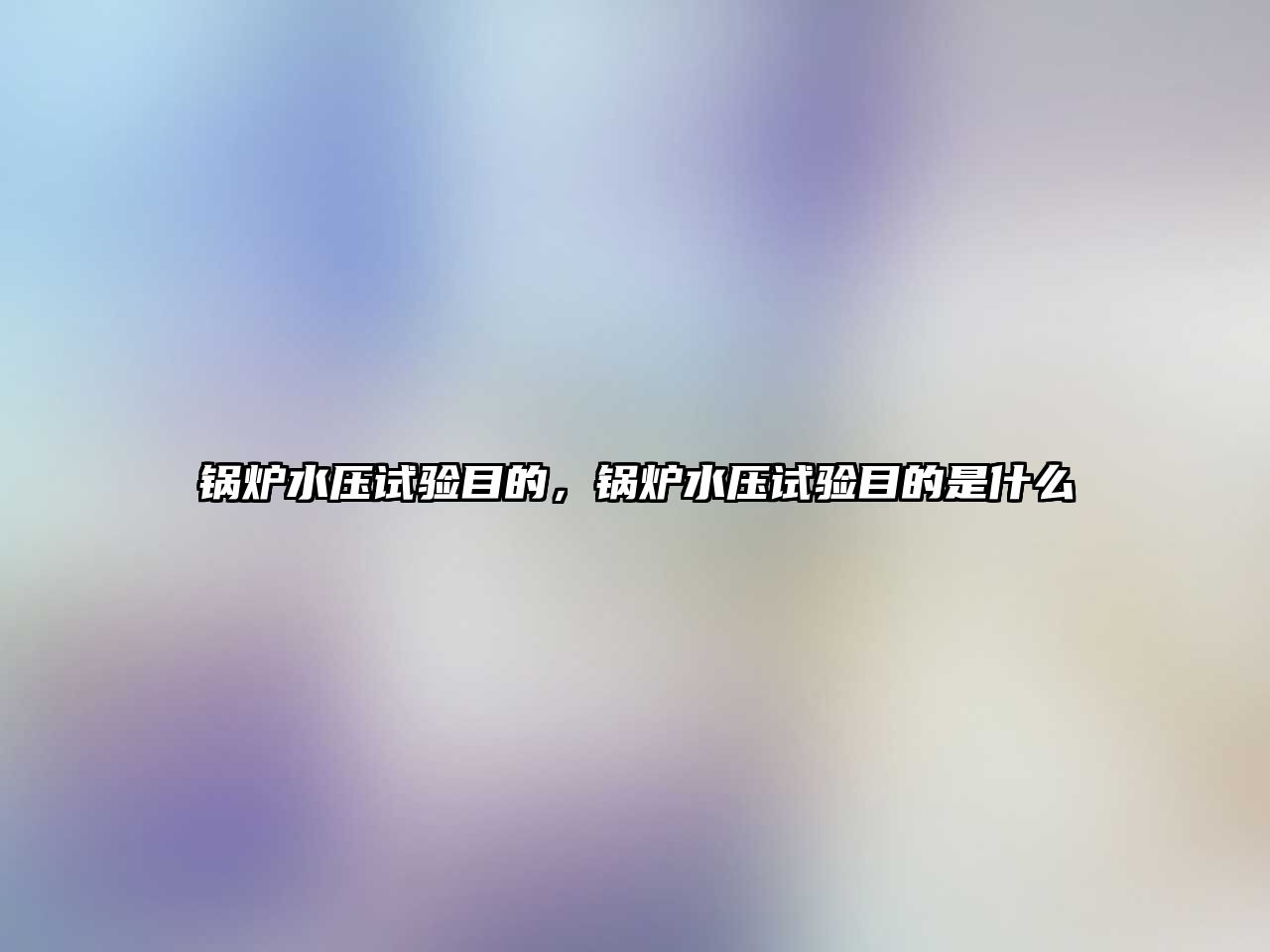 锅炉水压试验目的，锅炉水压试验目的是什么